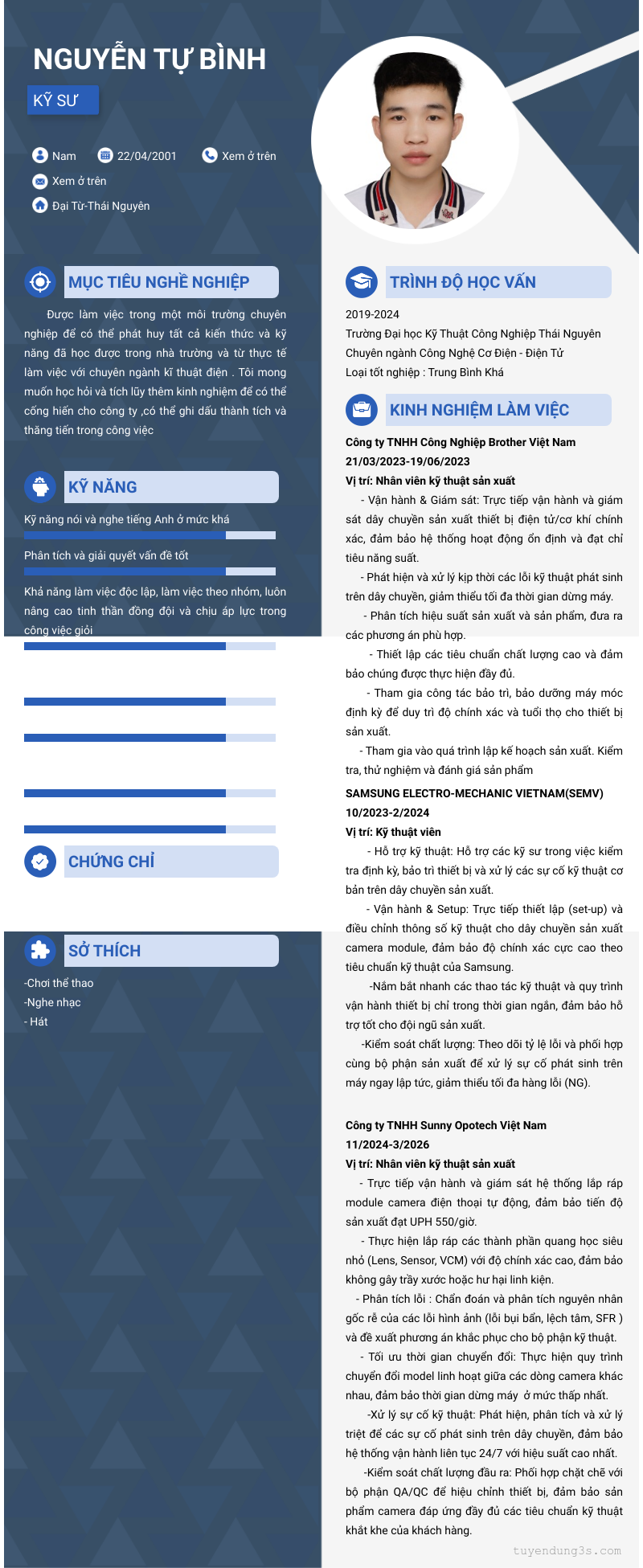 NGUYỄN TỰ BÌNH

KỸ SƯ

Nam
22/04/2001
Xem ở trên
Xem ở trên
Đại Từ-Thái Nguyên

MỤC TIÊU NGHỀ NGHIỆP

Được làm việc trong một môi trường chuyên nghiệp để có thể phát huy tất cả kiến thức và kỹ năng đã học được trong nhà trường và từ thực tế làm việc với chuyên ngành kĩ thuật điện . Tôi mong muốn học hỏi và tích lũy thêm kinh nghiệm để có thể cống hiến cho công ty ,có thể ghi dấu thành tích và thăng tiến trong công việc

KỸ NĂNG

Kỹ năng nói và nghe tiếng Anh ở mức khá

Phân tích và giải quyết vấn đề tốt

Khả năng làm việc độc lập, làm việc theo nhóm, luôn nâng cao tinh thần đồng đội và chịu áp lực trong công việc giỏi

CHỨNG CHỈ

SỞ THÍCH

-Chơi thể thao
-Nghe nhạc
- Hát

TRÌNH ĐỘ HỌC VẤN

2019-2024
Trường Đại học Kỹ Thuật Công Nghiệp Thái Nguyên
Chuyên ngành Công Nghệ Cơ Điện - Điện Tử
Loại tốt nghiệp : Trung Bình Khá

KINH NGHIỆM LÀM VIỆC

Công ty TNHH Công Nghiệp Brother Việt Nam
21/03/2023-19/06/2023
Vị trí: Nhân viên kỹ thuật sản xuất
- Vận hành & Giám sát: Trực tiếp vận hành và giám sát dây chuyền sản xuất thiết bị điện tử/cơ khí chính xác, đảm bảo hệ thống hoạt động ổn định và đạt chỉ tiêu năng suất.
- Phát hiện và xử lý kịp thời các lỗi kỹ thuật phát sinh trên dây chuyền, giảm thiểu tối đa thời gian dừng máy.
- Phân tích hiệu suất sản xuất và sản phẩm, đưa ra các phương án phù hợp.
- Thiết lập các tiêu chuẩn chất lượng cao và đảm bảo chúng được thực hiện đầy đủ.
- Tham gia công tác bảo trì, bảo dưỡng máy móc định kỳ để duy trì độ chính xác và tuổi thọ cho thiết bị sản xuất.
- Tham gia vào quá trình lập kế hoạch sản xuất. Kiểm tra, thử nghiệm và đánh giá sản phẩm

SAMSUNG ELECTRO-MECHANIC VIETNAM(SEMV)
10/2023-2/2024
Vị trí: Kỹ thuật viên
- Hỗ trợ kỹ thuật: Hỗ trợ các kỹ sư trong việc kiểm tra định kỳ, bảo trì thiết bị và xử lý các sự cố kỹ thuật cơ bản trên dây chuyền sản xuất.
- Vận hành & Setup: Trực tiếp thiết lập (set-up) và điều chỉnh thông số kỹ thuật cho dây chuyền sản xuất camera module, đảm bảo độ chính xác cực cao theo tiêu chuẩn kỹ thuật của Samsung.
-Nắm bắt nhanh các thao tác kỹ thuật và quy trình vận hành thiết bị chỉ trong thời gian ngắn, đảm bảo hỗ trợ tốt cho đội ngũ sản xuất.
-Kiểm soát chất lượng: Theo dõi tỷ lệ lỗi và phối hợp cùng bộ phận sản xuất để xử lý sự cố phát sinh trên máy ngay lập tức, giảm thiểu tối đa hàng lỗi (NG).

Công ty TNHH Sunny Opotech Việt Nam
11/2024-3/2026
Vị trí: Nhân viên kỹ thuật sản xuất
- Trực tiếp vận hành và giám sát hệ thống lắp ráp module camera điện thoại tự động, đảm bảo tiến độ sản xuất đạt UPH 550/giờ.
- Thực hiện lắp ráp các thành phần quang học siêu nhỏ (Lens, Sensor, VCM) với độ chính xác cao, đảm bảo không gây trầy xước hoặc hư hại linh kiện.
- Phân tích lỗi : Chẩn đoán và phân tích nguyên nhân gốc rễ của các lỗi hình ảnh (lỗi bụi bẩn, lệch tâm, SFR ) và đề xuất phương án khắc phục cho bộ phận kỹ thuật.
- Tối ưu thời gian chuyển đổi: Thực hiện quy trình chuyển đổi model linh hoạt giữa các dòng camera khác nhau, đảm bảo thời gian dừng máy ở mức thấp nhất.
-Xử lý sự cố kỹ thuật: Phát hiện, phân tích và xử lý triệt để các sự cố phát sinh trên dây chuyền, đảm bảo hệ thống vận hành liên tục 24/7 với hiệu suất cao nhất.
-Kiểm soát chất lượng đầu ra: Phối hợp chặt chẽ với bộ phận QA/QC để hiệu chỉnh thiết bị, đảm bảo sản phẩm camera đáp ứng đầy đủ các tiêu chuẩn kỹ thuật khắt khe của khách hàng.

tuyendung3s.com